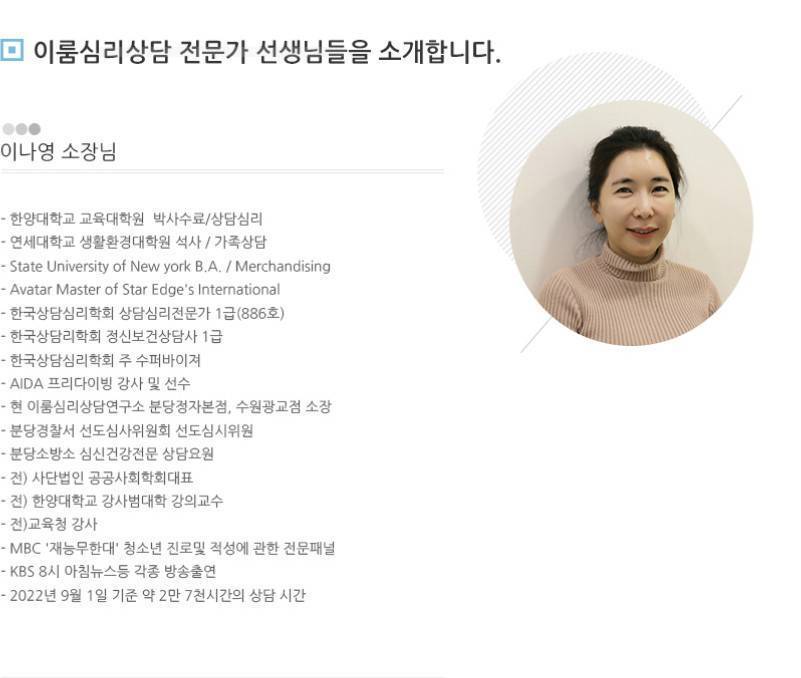 이룸심리상담 전문가 선생님들을 소개합니다.

이나영 소장님

- 한양대학교 교육대학원 박사수료/상담심리
- 연세대학교 생활환경대학원 석사 / 가족상담
- State University of New york B.A. / Merchandising
- Avatar Master of Star Edge's International
- 한국상담심리학회 상담심리전문가 1급(886호)
- 한국상담리학회 정신보건상담사 1급
- 한국상담심리학회 주 수퍼바이져
- AIDA 프리다이빙 강사 및 선수
- 현 이룸심리상담연구소 분당정자본점, 수원광교점 소장
- 분당경찰서 선도심사위원회 선도심시위원
- 분당소방소 심신건강전문 상담요원
- 전) 사단법인 공공사회학회대표
- 전) 한양대학교 강사범대학 강의교수
- 전)교육청 강사
- MBC '재능무한대' 청소년 진로및 적성에 관한 전문패널
- KBS 8시 아침뉴스등 각종 방송출연
- 2022년 9월 1일 기준 약 2만 7천시간의 상담 시간